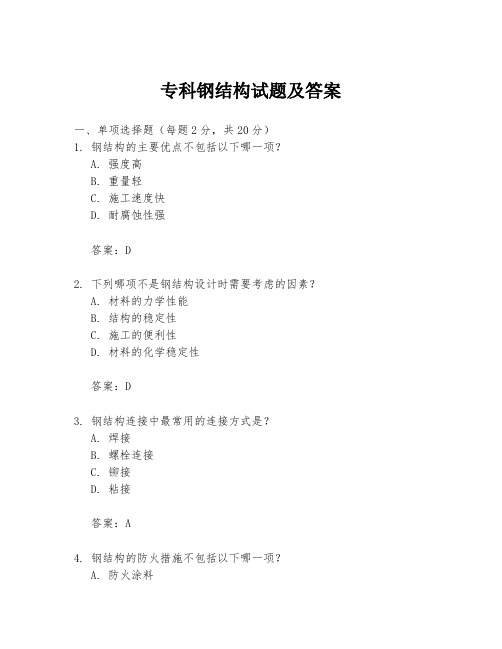 专科钢结构试题及答案

一、单项选择题（每题2分，共20分）

1. 钢结构的主要优点不包括以下哪一项？
A. 强度高
B. 重量轻
C. 施工速度快
D. 耐腐蚀性强

答案：D

2. 下列哪项不是钢结构设计时需要考虑的因素？
A. 材料的力学性能
B. 结构的稳定性
C. 施工的便利性
D. 材料的化学稳定性

答案：D

3. 钢结构连接中最常用的连接方式是？
A. 焊接
B. 螺栓连接
C. 铆接
D. 粘接

答案：A

4. 钢结构的防火措施不包括以下哪一项？
A. 防火涂料